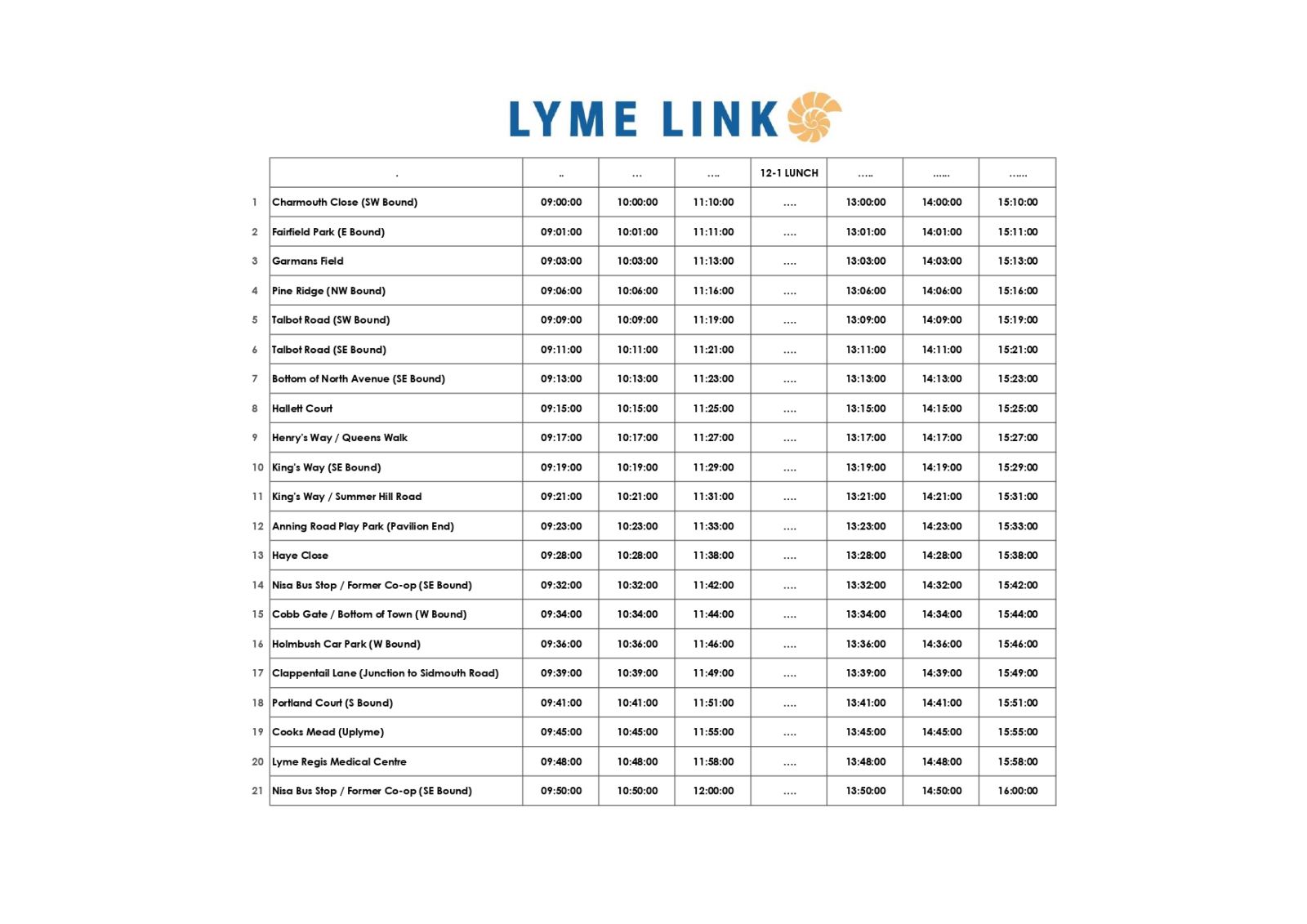 LYME LINK

| | . | .. | ... | .... | 12-1 LUNCH | ..... | ...... | ...... |
|---|---|---|---|---|---|---|---|---|
| 1 | Charmouth Close (SW Bound) | 09:00:00 | 10:00:00 | 11:10:00 | .... | 13:00:00 | 14:00:00 | 15:10:00 |
| 2 | Fairfield Park (E Bound) | 09:01:00 | 10:01:00 | 11:11:00 | .... | 13:01:00 | 14:01:00 | 15:11:00 |
| 3 | Garmans Field | 09:03:00 | 10:03:00 | 11:13:00 | .... | 13:03:00 | 14:03:00 | 15:13:00 |
| 4 | Pine Ridge (NW Bound) | 09:06:00 | 10:06:00 | 11:16:00 | .... | 13:06:00 | 14:06:00 | 15:16:00 |
| 5 | Talbot Road (SW Bound) | 09:09:00 | 10:09:00 | 11:19:00 | .... | 13:09:00 | 14:09:00 | 15:19:00 |
| 6 | Talbot Road (SE Bound) | 09:11:00 | 10:11:00 | 11:21:00 | .... | 13:11:00 | 14:11:00 | 15:21:00 |
| 7 | Bottom of North Avenue (SE Bound) | 09:13:00 | 10:13:00 | 11:23:00 | .... | 13:13:00 | 14:13:00 | 15:23:00 |
| 8 | Hallett Court | 09:15:00 | 10:15:00 | 11:25:00 | .... | 13:15:00 | 14:15:00 | 15:25:00 |
| 9 | Henry's Way / Queens Walk | 09:17:00 | 10:17:00 | 11:27:00 | .... | 13:17:00 | 14:17:00 | 15:27:00 |
| 10 | King's Way (SE Bound) | 09:19:00 | 10:19:00 | 11:29:00 | .... | 13:19:00 | 14:19:00 | 15:29:00 |
| 11 | King's Way / Summer Hill Road | 09:21:00 | 10:21:00 | 11:31:00 | .... | 13:21:00 | 14:21:00 | 15:31:00 |
| 12 | Anning Road Play Park (Pavilion End) | 09:23:00 | 10:23:00 | 11:33:00 | .... | 13:23:00 | 14:23:00 | 15:33:00 |
| 13 | Haye Close | 09:28:00 | 10:28:00 | 11:38:00 | .... | 13:28:00 | 14:28:00 | 15:38:00 |
| 14 | Nisa Bus Stop / Former Co-op (SE Bound) | 09:32:00 | 10:32:00 | 11:42:00 | .... | 13:32:00 | 14:32:00 | 15:42:00 |
| 15 | Cobb Gate / Bottom of Town (W Bound) | 09:34:00 | 10:34:00 | 11:44:00 | .... | 13:34:00 | 14:34:00 | 15:44:00 |
| 16 | Holmbush Car Park (W Bound) | 09:36:00 | 10:36:00 | 11:46:00 | .... | 13:36:00 | 14:36:00 | 15:46:00 |
| 17 | Clappentail Lane (Junction to Sidmouth Road) | 09:39:00 | 10:39:00 | 11:49:00 | .... | 13:39:00 | 14:39:00 | 15:49:00 |
| 18 | Portland Court (S Bound) | 09:41:00 | 10:41:00 | 11:51:00 | .... | 13:41:00 | 14:41:00 | 15:51:00 |
| 19 | Cooks Mead (Uplyme) | 09:45:00 | 10:45:00 | 11:55:00 | .... | 13:45:00 | 14:45:00 | 15:55:00 |
| 20 | Lyme Regis Medical Centre | 09:48:00 | 10:48:00 | 11:58:00 | .... | 13:48:00 | 14:48:00 | 15:58:00 |
| 21 | Nisa Bus Stop / Former Co-op (SE Bound) | 09:50:00 | 10:50:00 | 12:00:00 | .... | 13:50:00 | 14:50:00 | 16:00:00 |